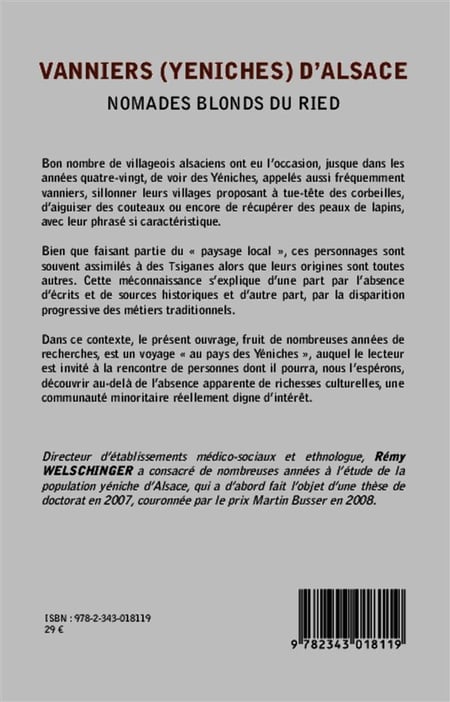 VANNIERS (YENICHES) D'ALSACE

NOMADES BLONDS DU RIED

Bon nombre de villageois alsaciens ont eu l'occasion, jusque dans les années quatre-vingt, de voir des Yéniches, appelés aussi fréquemment vanniers, sillonner leurs villages proposant à tue-tête des corbeilles, d'aiguiser des couteaux ou encore de récupérer des peaux de lapins, avec leur phrasé si caractéristique.

Bien que faisant partie du « paysage local », ces personnages sont souvent assimilés à des Tsiganes alors que leurs origines sont toutes autres. Cette méconnaissance s'explique d'une part par l'absence d'écrits et de sources historiques et d'autre part, par la disparition progressive des métiers traditionnels.

Dans ce contexte, le présent ouvrage, fruit de nombreuses années de recherches, est un voyage « au pays des Yéniches », auquel le lecteur est invité à la rencontre de personnes dont il pourra, nous l'espérons, découvrir au-delà de l'absence apparente de richesses culturelles, une communauté minoritaire réellement digne d'intérêt.

Directeur d'établissements médico-sociaux et ethnologue, Rémy WELSCHINGER a consacré de nombreuses années à l'étude de la population yéniche d'Alsace, qui a d'abord fait l'objet d'une thèse de doctorat en 2007, couronnée par le prix Martin Busser en 2008.

ISBN : 978-2-343-018119
29 €

9 782343 018119